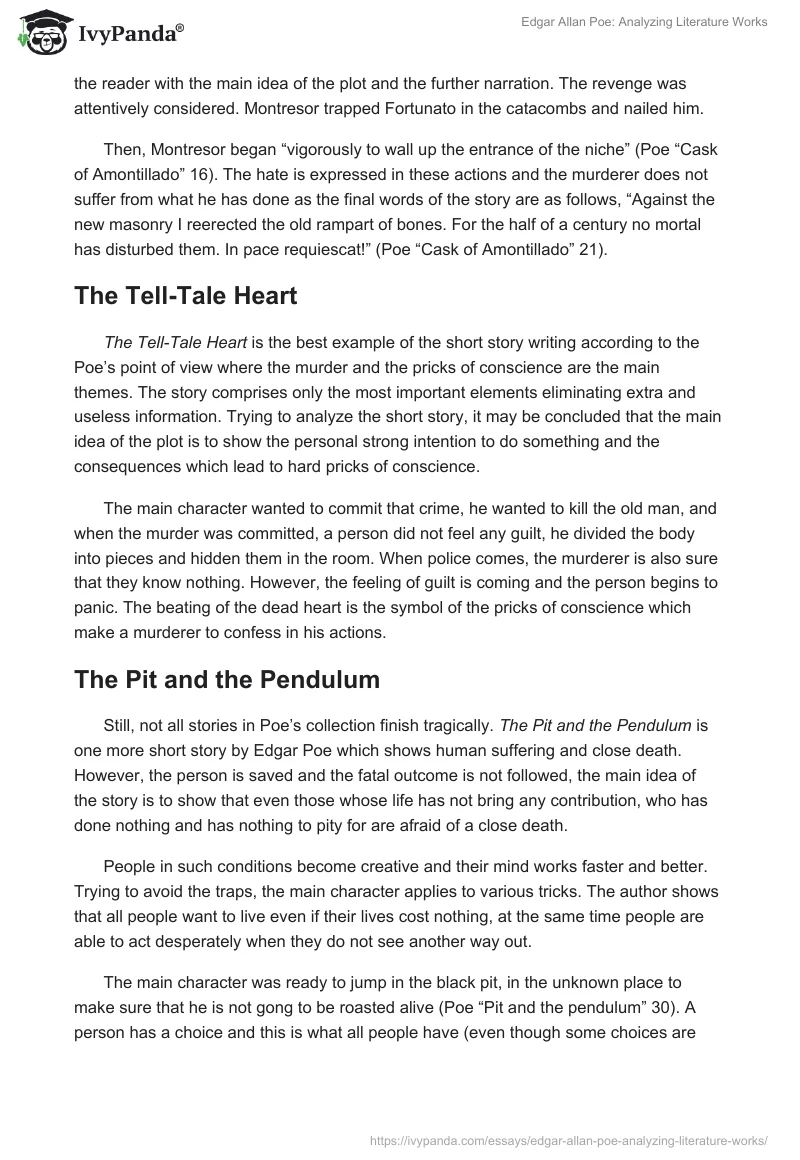 IvyPanda®

Edgar Allan Poe: Analyzing Literature Works

the reader with the main idea of the plot and the further narration. The revenge was attentively considered. Montresor trapped Fortunato in the catacombs and nailed him.

Then, Montresor began “vigorously to wall up the entrance of the niche” (Poe “Cask of Amontillado” 16). The hate is expressed in these actions and the murderer does not suffer from what he has done as the final words of the story are as follows, “Against the new masonry I reerected the old rampart of bones. For the half of a century no mortal has disturbed them. In pace requiescat!” (Poe “Cask of Amontillado” 21).

The Tell-Tale Heart

The Tell-Tale Heart is the best example of the short story writing according to the Poe’s point of view where the murder and the pricks of conscience are the main themes. The story comprises only the most important elements eliminating extra and useless information. Trying to analyze the short story, it may be concluded that the main idea of the plot is to show the personal strong intention to do something and the consequences which lead to hard pricks of conscience.

The main character wanted to commit that crime, he wanted to kill the old man, and when the murder was committed, a person did not feel any guilt, he divided the body into pieces and hidden them in the room. When police comes, the murderer is also sure that they know nothing. However, the feeling of guilt is coming and the person begins to panic. The beating of the dead heart is the symbol of the pricks of conscience which make a murderer to confess in his actions.

The Pit and the Pendulum

Still, not all stories in Poe’s collection finish tragically. The Pit and the Pendulum is one more short story by Edgar Poe which shows human suffering and close death. However, the person is saved and the fatal outcome is not followed, the main idea of the story is to show that even those whose life has not bring any contribution, who has done nothing and has nothing to pity for are afraid of a close death.

People in such conditions become creative and their mind works faster and better. Trying to avoid the traps, the main character applies to various tricks. The author shows that all people want to live even if their lives cost nothing, at the same time people are able to act desperately when they do not see another way out.

The main character was ready to jump in the black pit, in the unknown place to make sure that he is not gong to be roasted alive (Poe “Pit and the pendulum” 30). A person has a choice and this is what all people have (even though some choices are

https://ivypanda.com/essays/edgar-allan-poe-analyzing-literature-works/